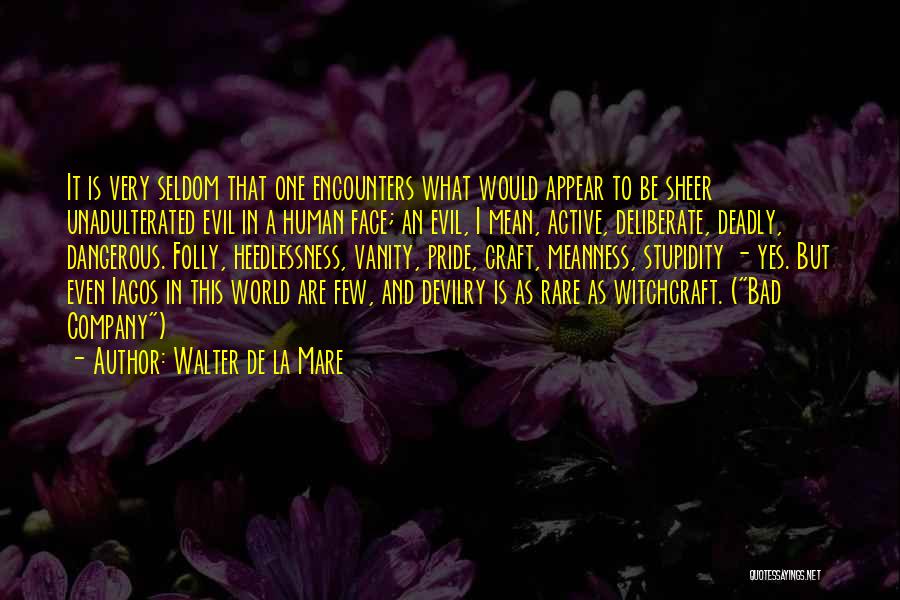 It is very seldom that one encounters what would appear to be sheer unadulterated evil in a human face; an evil, I mean, active, deliberate, deadly, dangerous. Folly, heedlessness, vanity, pride, craft, meanness, stupidity - yes. But even Iagos in this world are few, and devilry is as rare as witchcraft. ("Bad Company")

- Author: Walter de la Mare

QUOTESSAYINGS.NET